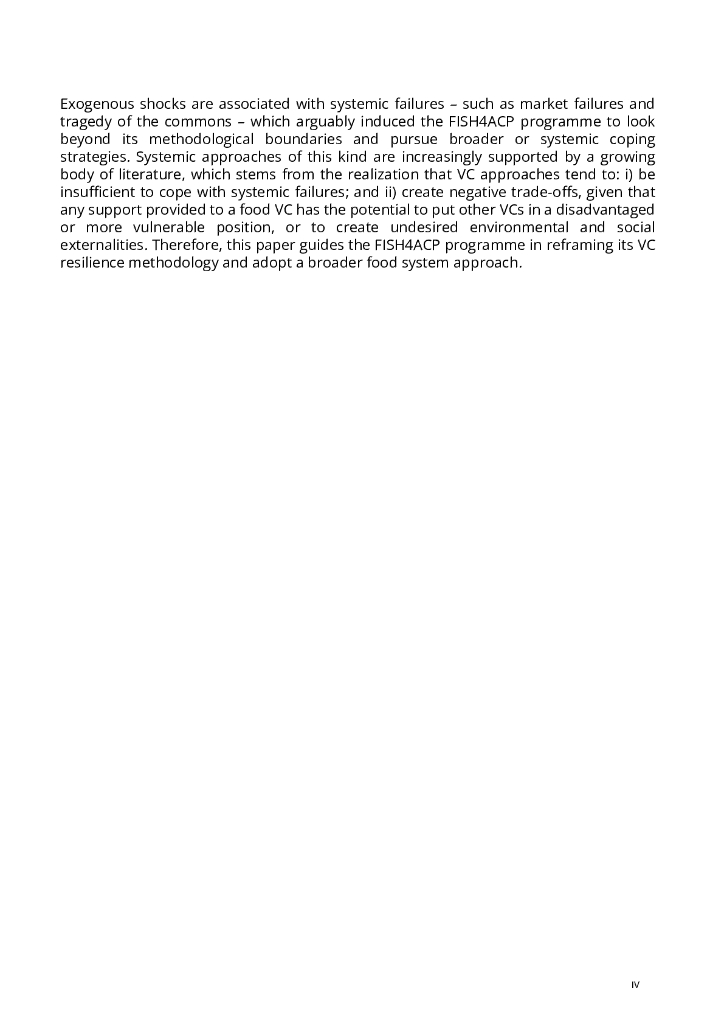 Exogenous shocks are associated with systemic failures – such as market failures and tragedy of the commons – which arguably induced the FISH4ACP programme to look beyond its methodological boundaries and pursue broader or systemic coping strategies. Systemic approaches of this kind are increasingly supported by a growing body of literature, which stems from the realization that VC approaches tend to: i) be insufficient to cope with systemic failures; and ii) create negative trade-offs, given that any support provided to a food VC has the potential to put other VCs in a disadvantaged or more vulnerable position, or to create undesired environmental and social externalities. Therefore, this paper guides the FISH4ACP programme in reframing its VC resilience methodology and adopt a broader food system approach.

IV